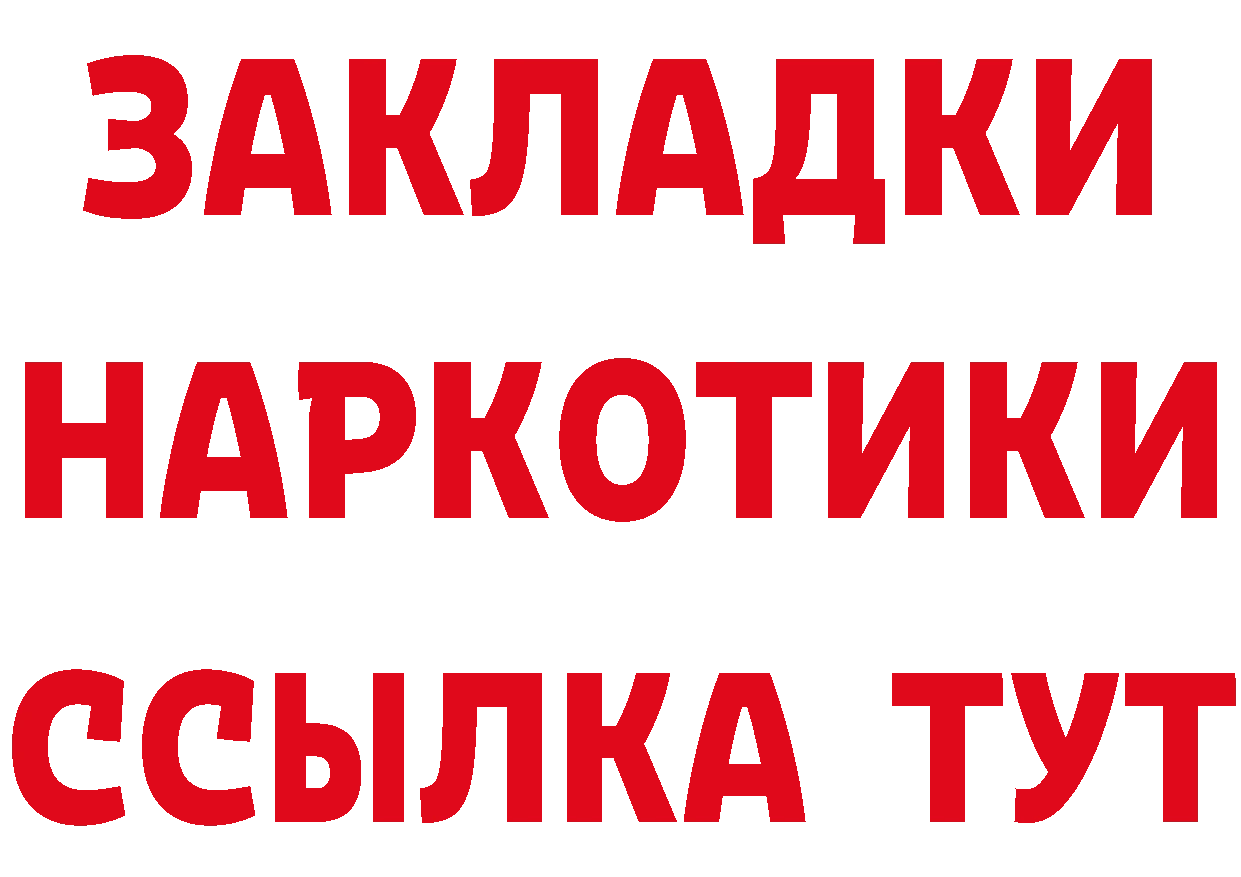 ЗАКЛАДКИ
НАРКОТИКИ
ССЫЛКА ТУТ